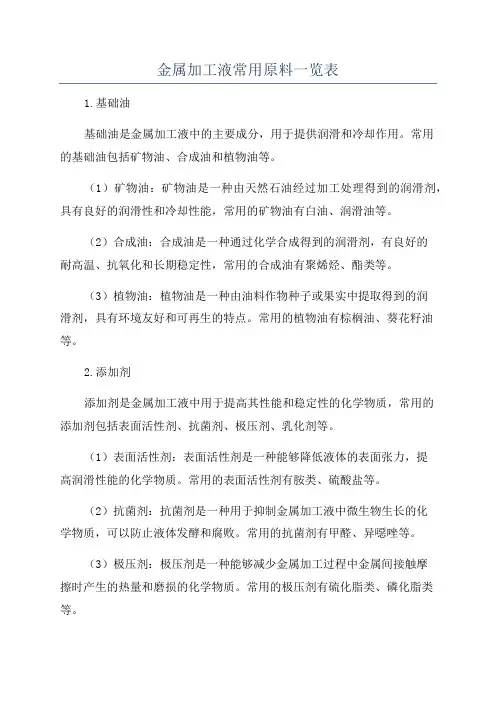 金属加工液常用原料一览表

1.基础油

基础油是金属加工液中的主要成分，用于提供润滑和冷却作用。常用的基础油包括矿物油、合成油和植物油等。

（1）矿物油：矿物油是一种由天然石油经过加工处理得到的润滑剂，具有良好的润滑性和冷却性能，常用的矿物油有白油、润滑油等。

（2）合成油：合成油是一种通过化学合成得到的润滑剂，有良好的耐高温、抗氧化和长期稳定性，常用的合成油有聚烯烃、酯类等。

（3）植物油：植物油是一种由油料作物种子或果实中提取得到的润滑剂，具有环境友好和可再生的特点。常用的植物油有棕榈油、葵花籽油等。

2.添加剂

添加剂是金属加工液中用于提高其性能和稳定性的化学物质，常用的添加剂包括表面活性剂、抗菌剂、极压剂、乳化剂等。

（1）表面活性剂：表面活性剂是一种能够降低液体的表面张力，提高润滑性能的化学物质。常用的表面活性剂有胺类、硫酸盐等。

（2）抗菌剂：抗菌剂是一种用于抑制金属加工液中微生物生长的化学物质，可以防止液体发酵和腐败。常用的抗菌剂有甲醛、异噁唑等。

（3）极压剂：极压剂是一种能够减少金属加工过程中金属间接触摩擦时产生的热量和磨损的化学物质。常用的极压剂有硫化脂类、磷化脂类等。